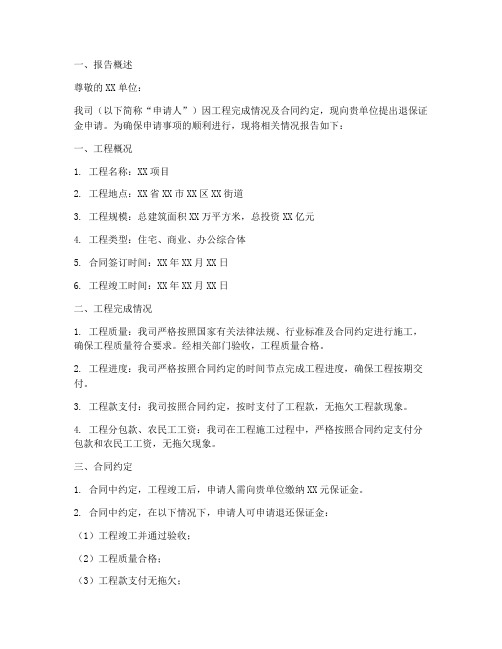 一、报告概述

尊敬的XX单位：

我司（以下简称“申请人”）因工程完成情况及合同约定，现向贵单位提出退保证金申请。为确保申请事项的顺利进行，现将相关情况报告如下：

一、工程概况

1. 工程名称：XX项目

2. 工程地点：XX省XX市XX区XX街道

3. 工程规模：总建筑面积XX万平方米，总投资XX亿元

4. 工程类型：住宅、商业、办公综合体

5. 合同签订时间：XX年XX月XX日

6. 工程竣工时间：XX年XX月XX日

二、工程完成情况

1. 工程质量：我司严格按照国家有关法律法规、行业标准及合同约定进行施工，确保工程质量符合要求。经相关部门验收，工程质量合格。

2. 工程进度：我司严格按照合同约定的时间节点完成工程进度，确保工程按期交付。

3. 工程款支付：我司按照合同约定，按时支付了工程款，无拖欠工程款现象。

4. 工程分包款、农民工工资：我司在工程施工过程中，严格按照合同约定支付分包款和农民工工资，无拖欠现象。

三、合同约定

1. 合同中约定，工程竣工后，申请人需向贵单位缴纳XX元保证金。

2. 合同中约定，在以下情况下，申请人可申请退还保证金：

（1）工程竣工并通过验收；

（2）工程质量合格；

（3）工程款支付无拖欠；